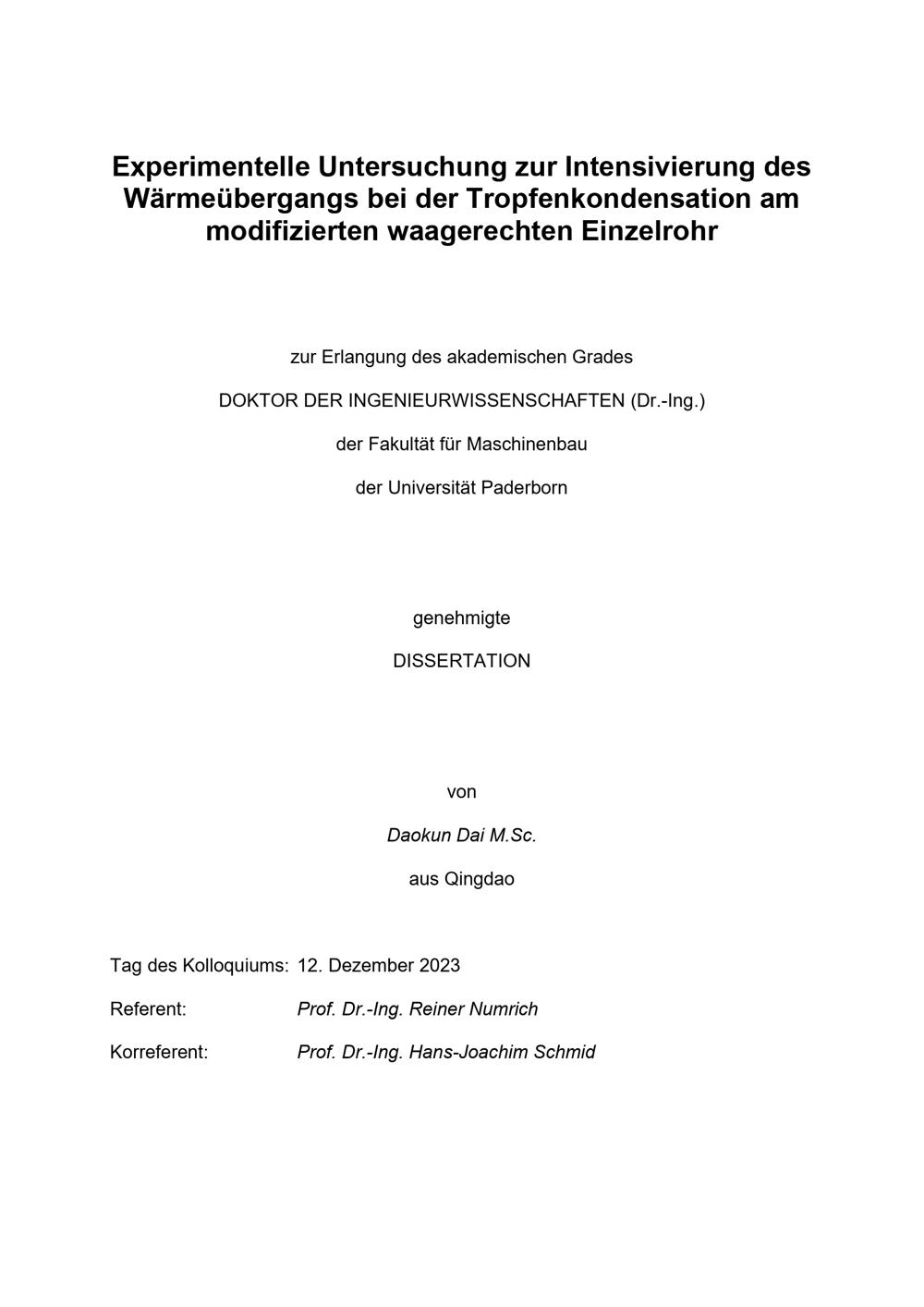 Experimentelle Untersuchung zur Intensivierung des Wärmeübergangs bei der Tropfenkondensation am modifizierten waagerechten Einzelrohr

zur Erlangung des akademischen Grades

DOKTOR DER INGENIEURWISSENSCHAFTEN (Dr.-Ing.)

der Fakultät für Maschinenbau

der Universität Paderborn

genehmigte

DISSERTATION

von

Daokun Dai M.Sc.

aus Qingdao

Tag des Kolloquiums: 12. Dezember 2023

Referent: Prof. Dr.-Ing. Reiner Numrich

Korreferent: Prof. Dr.-Ing. Hans-Joachim Schmid